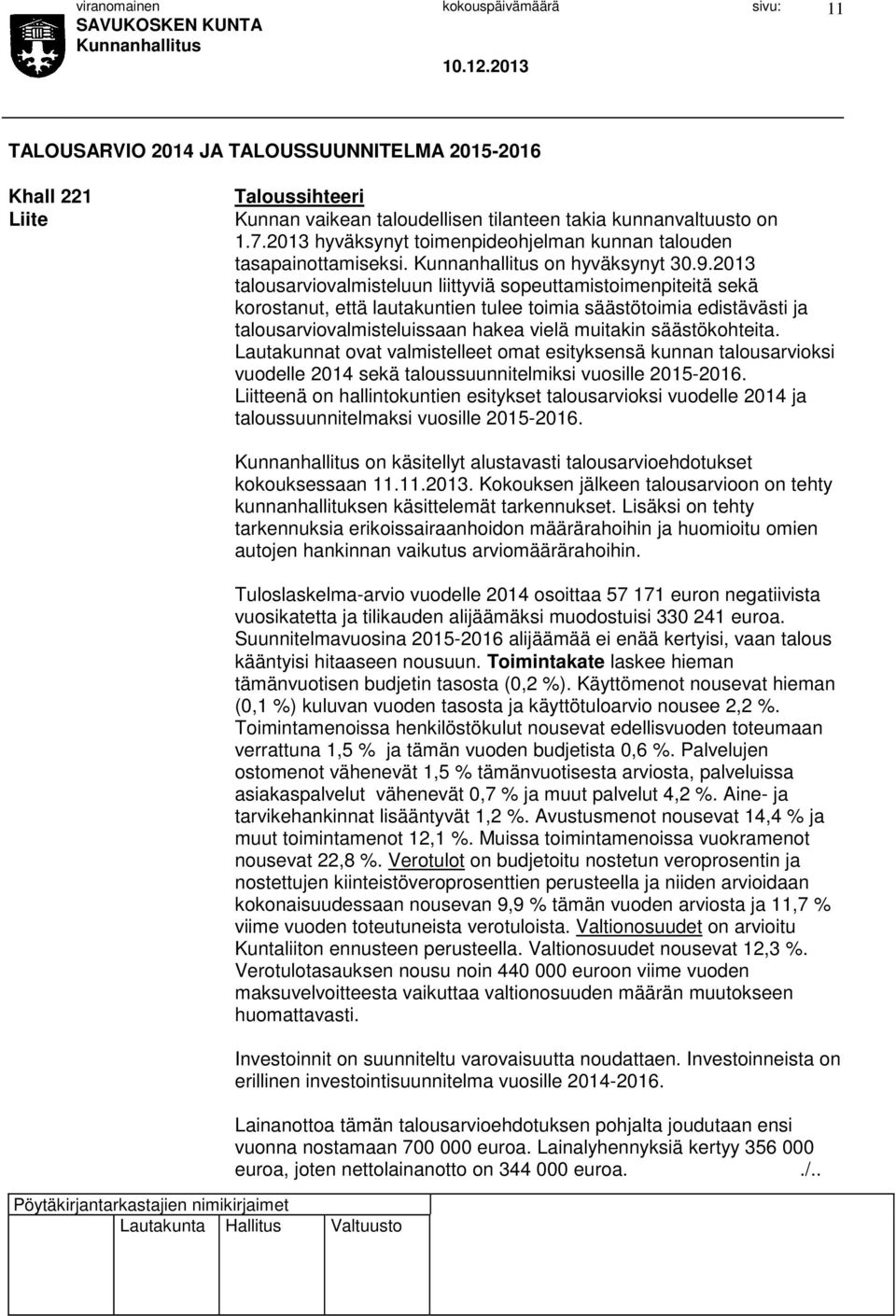 viranomainen kokouspäivämäärä sivu: 11
SAVUKOSKEN KUNTA
Kunnanhallitus
10.12.2013

TALOUSARVIO 2014 JA TALOUSSUUNNITELMA 2015-2016

Khall 221
Liite

Taloussihteeri
Kunnan vaikean taloudellisen tilanteen takia kunnanvaltuusto on 1.7.2013 hyväksynyt toimenpideohjelman kunnan talouden tasapainottamiseksi. Kunnanhallitus on hyväksynyt 30.9.2013 talousarviovalmisteluun liittyviä sopeuttamistoimenpiteitä sekä korostanut, että lautakuntien tulee toimia säästötoimia edistävästi ja talousarviovalmisteluissaan hakea vielä muitakin säästökohteita. Lautakunnat ovat valmistelleet omat esityksensä kunnan talousarvioksi vuodelle 2014 sekä taloussuunnitelmiksi vuosille 2015-2016. Liitteenä on hallintokuntien esitykset talousarvioksi vuodelle 2014 ja taloussuunnitelmaksi vuosille 2015-2016.

Kunnanhallitus on käsitellyt alustavasti talousarvioehdotukset kokouksessaan 11.11.2013. Kokouksen jälkeen talousarvioon on tehty kunnanhallituksen käsittelemät tarkennukset. Lisäksi on tehty tarkennuksia erikoissairaanhoidon määrärahoihin ja huomioitu omien autojen hankinnan vaikutus arviomäärärahoihin.

Tuloslaskelma-arvio vuodelle 2014 osoittaa 57 171 euron negatiivista vuosikatetta ja tilikauden alijäämäksi muodostuisi 330 241 euroa. Suunnitelmavuosina 2015-2016 alijäämää ei enää kertyisi, vaan talous kääntyisi hitaaseen nousuun. Toimintakate laskee hieman tämänvuotisen budjetin tasosta (0,2 %). Käyttömenot nousevat hieman (0,1 %) kuluvan vuoden tasosta ja käyttötuloarvio nousee 2,2 %. Toimintamenoissa henkilöstökulut nousevat edellisvuoden toteumaan verrattuna 1,5 % ja tämän vuoden budjetista 0,6 %. Palvelujen ostomenot vähenevät 1,5 % tämänvuotisesta arviosta, palveluissa asiakaspalvelut vähenevät 0,7 % ja muut palvelut 4,2 %. Aine- ja tarvikehankinnat lisääntyvät 1,2 %. Avustusmenot nousevat 14,4 % ja muut toimintamenot 12,1 %. Muissa toimintamenoissa vuokramenot nousevat 22,8 %. Verotulot on budjetoitu nostetun veroprosentin ja nostettujen kiinteistöveroprosenttien perusteella ja niiden arvioidaan kokonaisuudessaan nousevan 9,9 % tämän vuoden arviosta ja 11,7 % viime vuoden toteutuneista verotuloista. Valtionosuudet on arvioitu Kuntaliiton ennusteen perusteella. Valtionosuudet nousevat 12,3 %. Verotulotasauksen nousu noin 440 000 euroon viime vuoden maksuvelvoitteesta vaikuttaa valtionosuuden määrän muutokseen huomattavasti.

Investoinnit on suunniteltu varovaisuutta noudattaen. Investoinneista on erillinen investointisuunnitelma vuosille 2014-2016.

Lainanotto tämän talousarvioehdotuksen pohjalta joudutaan ensi vuonna nostamaan 700 000 euroa. Lainalyhennyksiä kertyy 356 000 euroa, joten nettolainanotto on 344 000 euroa. ./..

Pöytäkirjantarkastajien nimikirjaimet
Lautakunta Hallitus Valtuusto